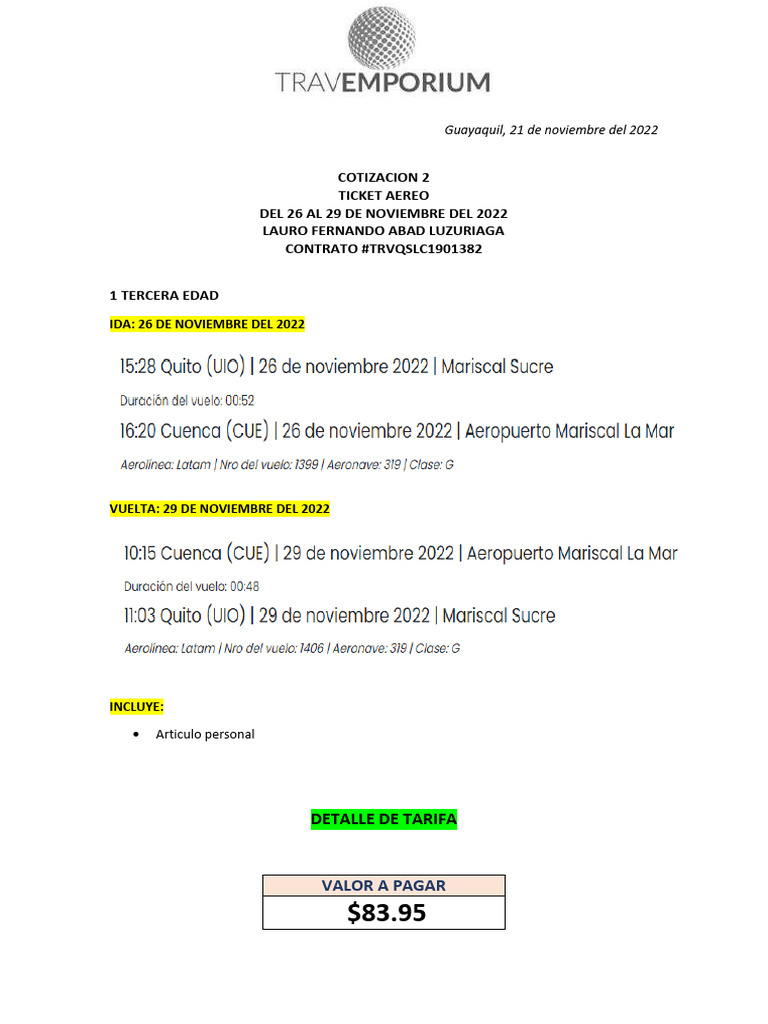 TRAVEMPORIUM

Guayaquil, 21 de noviembre del 2022

COTIZACION 2
TICKET AEREO
DEL 26 AL 29 DE NOVIEMBRE DEL 2022
LAURO FERNANDO ABAD LUZURIAGA
CONTRATO #TRVQSLC1901382

1 TERCERA EDAD

IDA: 26 DE NOVIEMBRE DEL 2022

15:28 Quito (UIO) | 26 de noviembre 2022 | Mariscal Sucre

Duración del vuelo: 00:52

16:20 Cuenca (CUE) | 26 de noviembre 2022 | Aeropuerto Mariscal La Mar

Aerolínea: Latam | Nro del vuelo: 1399 | Aeronave: 319 | Clase: G

VUELTA: 29 DE NOVIEMBRE DEL 2022

10:15 Cuenca (CUE) | 29 de noviembre 2022 | Aeropuerto Mariscal La Mar

Duración del vuelo: 00:48

11:03 Quito (UIO) | 29 de noviembre 2022 | Mariscal Sucre

Aerolínea: Latam | Nro del vuelo: 1406 | Aeronave: 319 | Clase: G

INCLUYE:

• Articulo personal

DETALLE DE TARIFA

| VALOR A PAGAR |
|---|
| $83.95 |